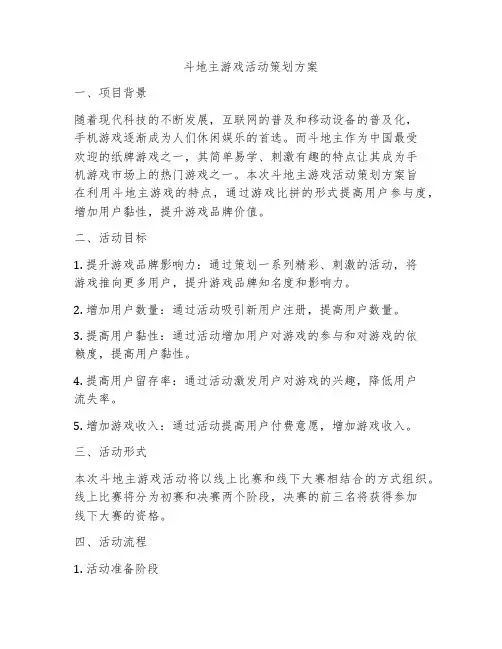 斗地主游戏活动策划方案

一、项目背景

随着现代科技的不断发展，互联网的普及和移动设备的普及化，手机游戏逐渐成为人们休闲娱乐的首选。而斗地主作为中国最受欢迎的纸牌游戏之一，其简单易学、刺激有趣的特点让其成为手机游戏市场上的热门游戏之一。本次斗地主游戏活动策划方案旨在利用斗地主游戏的特点，通过游戏比拼的形式提高用户参与度，增加用户黏性，提升游戏品牌价值。

二、活动目标

1. 提升游戏品牌影响力：通过策划一系列精彩、刺激的活动，将游戏推向更多用户，提升游戏品牌知名度和影响力。

2. 增加用户数量：通过活动吸引新用户注册，提高用户数量。

3. 提高用户黏性：通过活动增加用户对游戏的参与和对游戏的依赖度，提高用户黏性。

4. 提高用户留存率：通过活动激发用户对游戏的兴趣，降低用户流失率。

5. 增加游戏收入：通过活动提高用户付费意愿，增加游戏收入。

三、活动形式

本次斗地主游戏活动将以线上比赛和线下大赛相结合的方式组织。线上比赛将分为初赛和决赛两个阶段，决赛的前三名将获得参加线下大赛的资格。

四、活动流程

1. 活动准备阶段